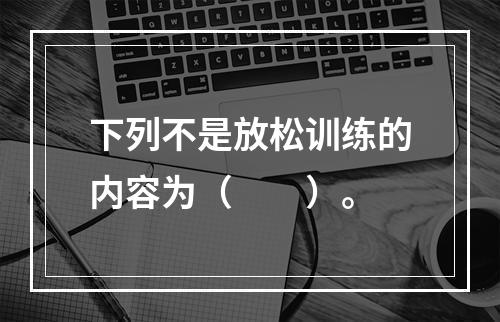 下列不是放松训练的内容为（　　）。